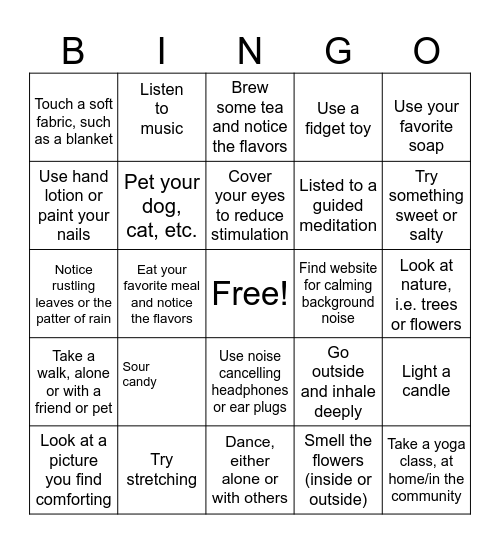 | B | I | N | G | O |
|---|---|---|---|---|
| Touch a soft fabric, such as a blanket | Listen to music | Brew some tea and notice the flavors | Use a fidget toy | Use your favorite soap |
| Use hand lotion or paint your nails | Pet your dog, cat, etc. | Cover your eyes to reduce stimulation | Listed to a guided meditation | Try something sweet or salty |
| Notice rustling leaves or the patter of rain | Eat your favorite meal and notice the flavors | Free! | Find website for calming background noise | Look at nature, i.e. trees or flowers |
| Take a walk, alone or with a friend or pet | Sour candy | Use noise cancelling headphones or ear plugs | Go outside and inhale deeply | Light a candle |
| Look at a picture you find comforting | Try stretching | Dance, either alone or with others | Smell the flowers (inside or outside) | Take a yoga class, at home/in the community |